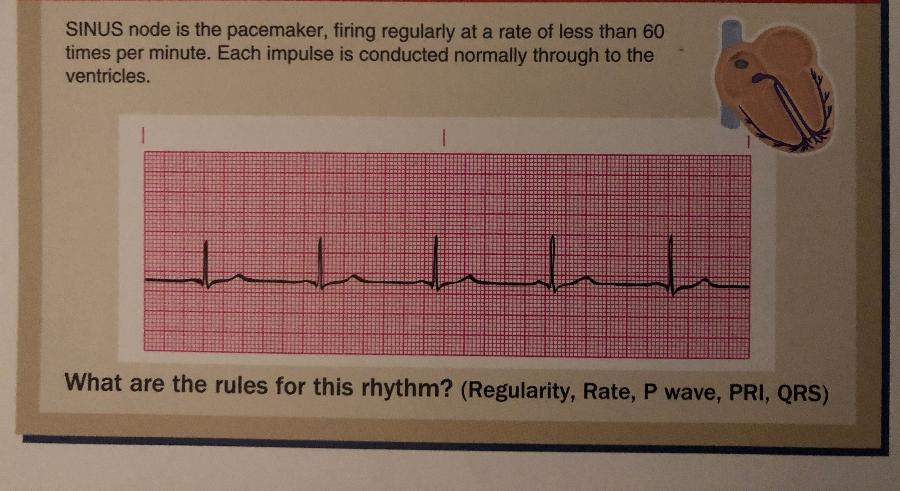 SINUS node is the pacemaker, firing regularly at a rate of less than 60 times per minute. Each impulse is conducted normally through to the ventricles.

What are the rules for this rhythm? (Regularity, Rate, P wave, PRI, QRS)